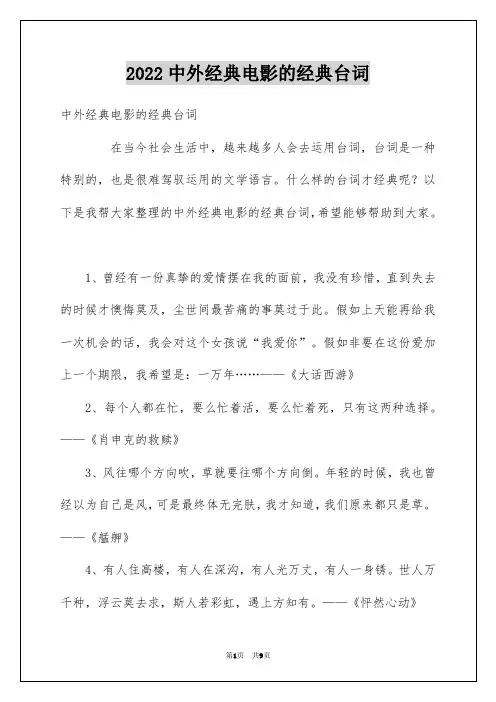 2022 中外经典电影的经典台词

中外经典电影的经典台词

在当今社会生活中，越来越多人会去运用台词，台词是一种特别的，也是很难驾驭运用的文学语言。什么样的台词才经典呢？以下是我帮大家整理的中外经典电影的经典台词，希望能够帮助到大家。

1、曾经有一份真挚的爱情摆在我的面前，我没有珍惜，直到失去的时候才懊悔莫及，尘世间最苦痛的事莫过于此。假如上天能再给我一次机会的话，我会对这个女孩说“我爱你”。假如非要在这份爱加上一个期限，我希望是：一万年……——《大话西游》

2、每个人都在忙，要么忙着活，要么忙着死，只有这两种选择。——《肖申克的救赎》

3、风往哪个方向吹，草就要往哪个方向倒。年轻的时候，我也曾经以为自己是风，可是最终体无完肤，我才知道，我们原来都只是草。——《艋舺》

4、有人住高楼，有人在深沟，有人光万丈，有人一身锈。世人万千种，浮云莫去求，斯人若彩虹，遇上方知有。——《怦然心动》

第1页 共9页